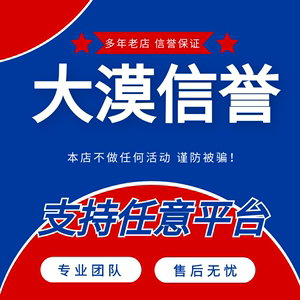 多年老店 信誉保证

大漠信誉

本店不做任何活动 谨防被骗！

支持任意平台

专业团队

售后无忧